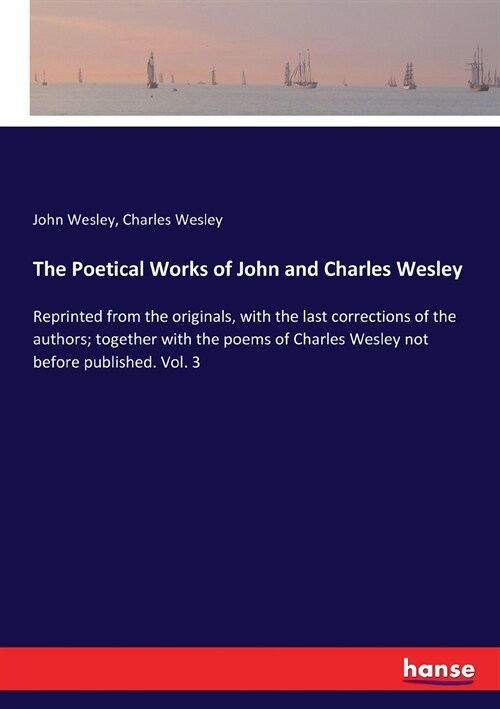 John Wesley, Charles Wesley

The Poetical Works of John and Charles Wesley

Reprinted from the originals, with the last corrections of the authors; together with the poems of Charles Wesley not before published. Vol. 3

hanse